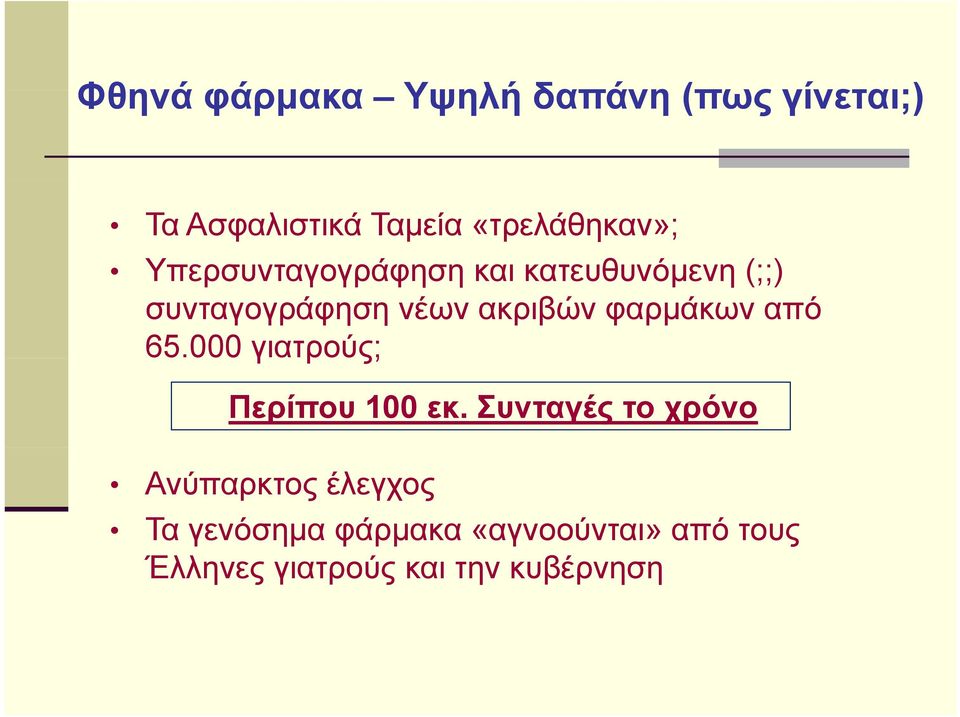 Φθηνά φάρμακα – Υψηλή δαπάνη (πως γίνεται;)

• Τα Ασφαλιστικά Ταμεία «τρελάθηκαν»;

• Υπερσυνταγογράφηση και κατευθυνόμενη (;;) συνταγογράφηση νέων ακριβών φαρμάκων από 65.000 γιατρούς;

Περίπου 100 εκ. Συνταγές το χρόνο

• Ανύπαρκτος έλεγχος

• Τα γενόσημα φάρμακα «αγνοούνται» από τους Έλληνες γιατρούς και την κυβέρνηση